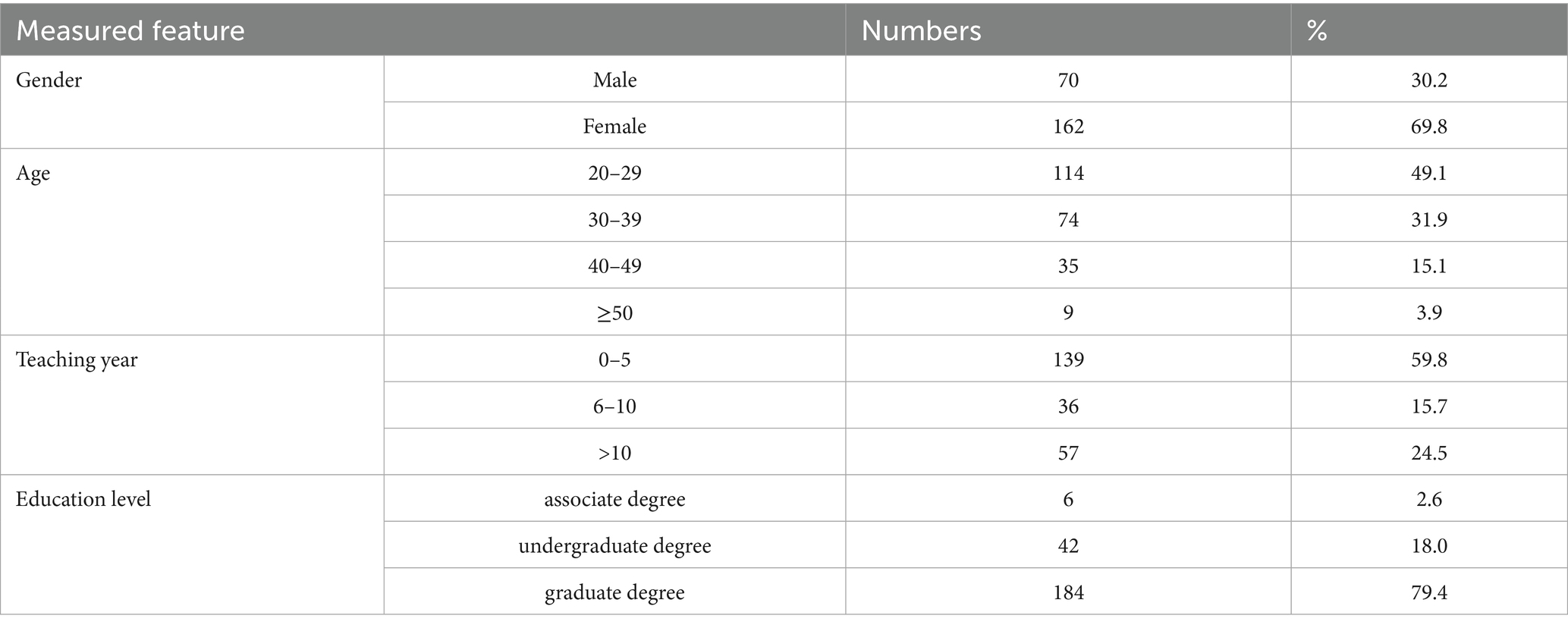 | Measured feature | | Numbers | % |
|---|---|---|---|
| Gender | Male | 70 | 30.2 |
| | Female | 162 | 69.8 |
| Age | 20–29 | 114 | 49.1 |
| | 30–39 | 74 | 31.9 |
| | 40–49 | 35 | 15.1 |
| | ≥50 | 9 | 3.9 |
| Teaching year | 0–5 | 139 | 59.8 |
| | 6–10 | 36 | 15.7 |
| | >10 | 57 | 24.5 |
| Education level | associate degree | 6 | 2.6 |
| | undergraduate degree | 42 | 18.0 |
| | graduate degree | 184 | 79.4 |